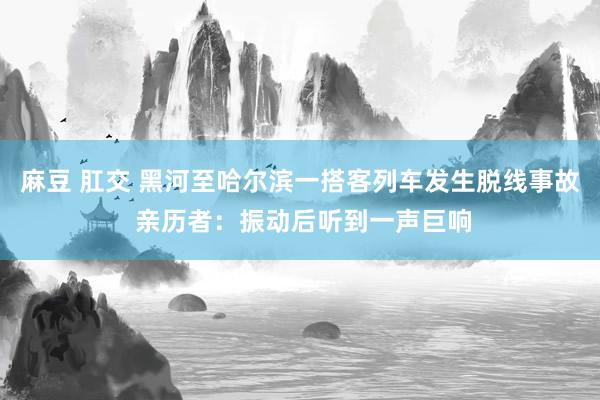 麻豆 肛交 黑河至哈尔滨一搭客列车发生脱线事故 亲历者：振动后听到一声巨响